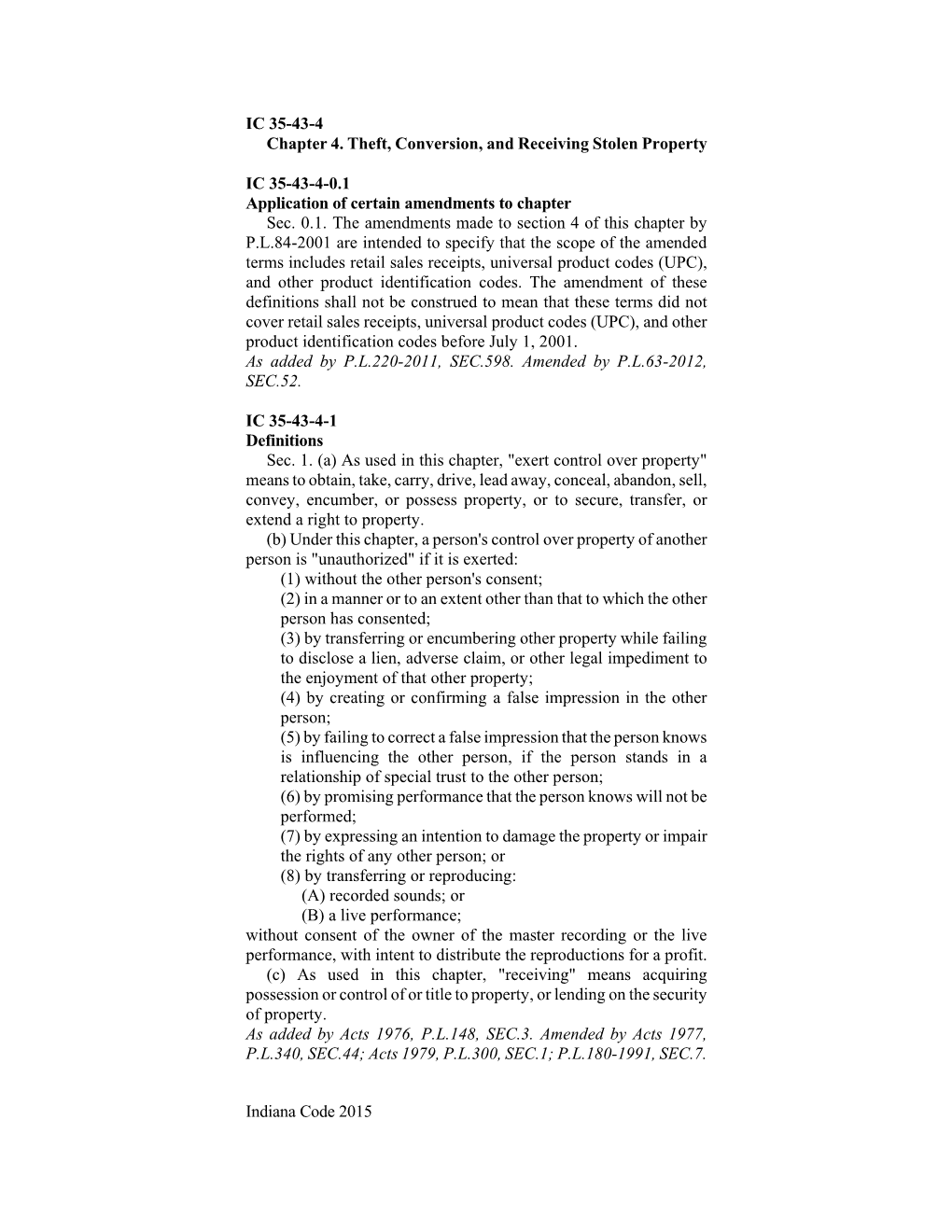 IC 35-43-4
Chapter 4. Theft, Conversion, and Receiving Stolen Property

IC 35-43-4-0.1
Application of certain amendments to chapter
Sec. 0.1. The amendments made to section 4 of this chapter by P.L.84-2001 are intended to specify that the scope of the amended terms includes retail sales receipts, universal product codes (UPC), and other product identification codes. The amendment of these definitions shall not be construed to mean that these terms did not cover retail sales receipts, universal product codes (UPC), and other product identification codes before July 1, 2001.
As added by P.L.220-2011, SEC.598. Amended by P.L.63-2012, SEC.52.

IC 35-43-4-1
Definitions
Sec. 1. (a) As used in this chapter, "exert control over property" means to obtain, take, carry, drive, lead away, conceal, abandon, sell, convey, encumber, or possess property, or to secure, transfer, or extend a right to property.
(b) Under this chapter, a person's control over property of another person is "unauthorized" if it is exerted:
(1) without the other person's consent;
(2) in a manner or to an extent other than that to which the other person has consented;
(3) by transferring or encumbering other property while failing to disclose a lien, adverse claim, or other legal impediment to the enjoyment of that other property;
(4) by creating or confirming a false impression in the other person;
(5) by failing to correct a false impression that the person knows is influencing the other person, if the person stands in a relationship of special trust to the other person;
(6) by promising performance that the person knows will not be performed;
(7) by expressing an intention to damage the property or impair the rights of any other person; or
(8) by transferring or reproducing:
(A) recorded sounds; or
(B) a live performance;
without consent of the owner of the master recording or the live performance, with intent to distribute the reproductions for a profit.
(c) As used in this chapter, "receiving" means acquiring possession or control of or title to property, or lending on the security of property.
As added by Acts 1976, P.L.148, SEC.3. Amended by Acts 1977, P.L.340, SEC.44; Acts 1979, P.L.300, SEC.1; P.L.180-1991, SEC.7.

Indiana Code 2015